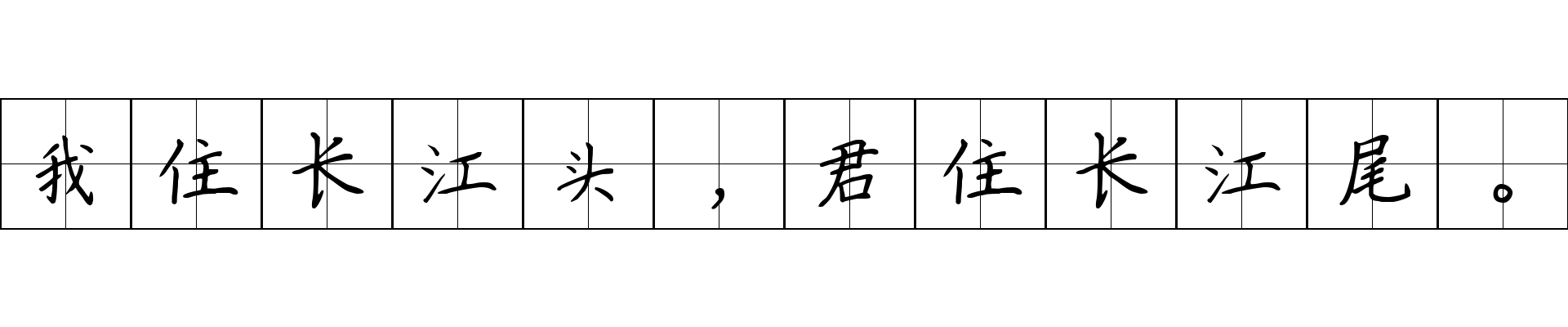 我住长江头，君住长江尾。